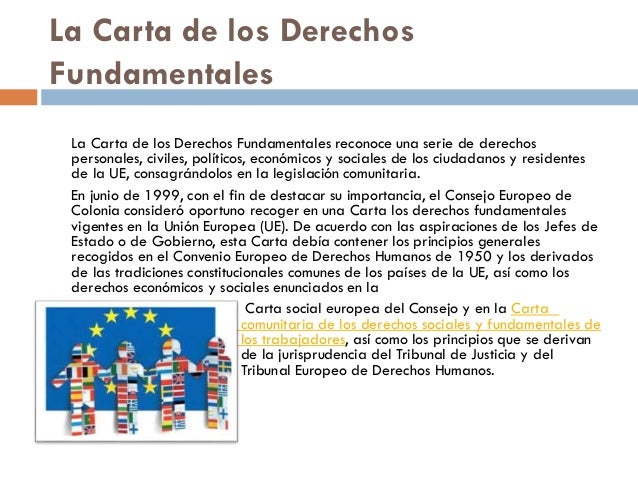 La Carta de los Derechos Fundamentales

La Carta de los Derechos Fundamentales reconoce una serie de derechos personales, civiles, políticos, económicos y sociales de los ciudadanos y residentes de la UE, consagrándolos en la legislación comunitaria.

En junio de 1999, con el fin de destacar su importancia, el Consejo Europeo de Colonia consideró oportuno recoger en una Carta los derechos fundamentales vigentes en la Unión Europea (UE). De acuerdo con las aspiraciones de los Jefes de Estado o de Gobierno, esta Carta debía contener los principios generales recogidos en el Convenio Europeo de Derechos Humanos de 1950 y los derivados de las tradiciones constitucionales comunes de los países de la UE, así como los derechos económicos y sociales enunciados en la Carta social europea del Consejo y en la Carta comunitaria de los derechos sociales y fundamentales de los trabajadores, así como los principios que se derivan de la jurisprudencia del Tribunal de Justicia y del Tribunal Europeo de Derechos Humanos.